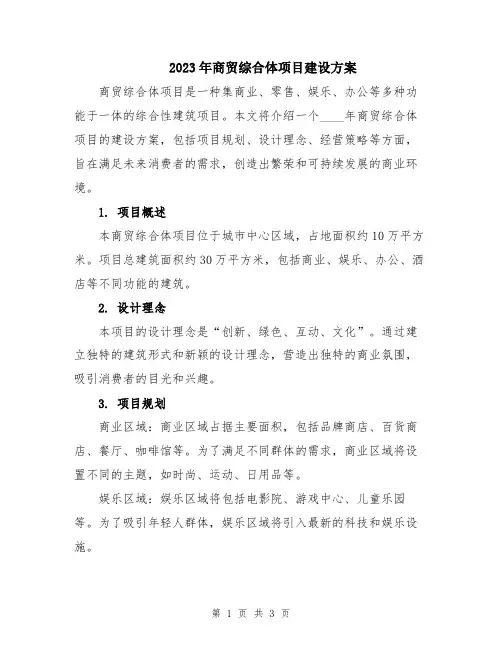 2023年商贸综合体项目建设方案

商贸综合体项目是一种集商业、零售、娱乐、办公等多种功能于一体的综合性建筑项目。本文将介绍一个____年商贸综合体项目的建设方案，包括项目规划、设计理念、经营策略等方面，旨在满足未来消费者的需求，创造出繁荣和可持续发展的商业环境。

1. 项目概述

本商贸综合体项目位于城市中心区域，占地面积约10万平方米。项目总建筑面积约30万平方米，包括商业、娱乐、办公、酒店等不同功能的建筑。

2. 设计理念

本项目的设计理念是“创新、绿色、互动、文化”。通过建立独特的建筑形式和新颖的设计理念，营造出独特的商业氛围，吸引消费者的目光和兴趣。

3. 项目规划

商业区域：商业区域占据主要面积，包括品牌商店、百货商店、餐厅、咖啡馆等。为了满足不同群体的需求，商业区域将设置不同的主题，如时尚、运动、日用品等。

娱乐区域：娱乐区域将包括电影院、游戏中心、儿童乐园等。为了吸引年轻人群体，娱乐区域将引入最新的科技和娱乐设施。

第 1 页 共 3 页